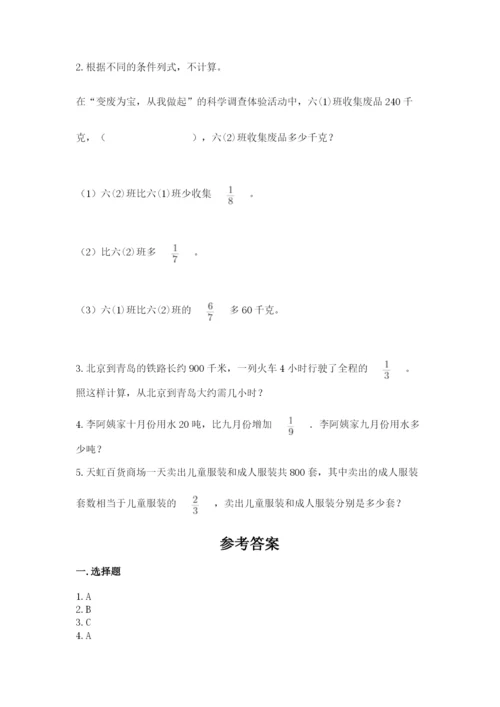 2. 根据不同的条件列式，不计算。

在“变废为宝，从我做起”的科学调查体验活动中，六(1)班收集废品 240 千克，（　　　　　），六(2)班收集废品多少千克？

（1）六(2)班比六(1)班少收集 $\frac{1}{8}$ 。

（2）比六(2)班多 $\frac{1}{7}$ 。

（3）六(1)班比六(2)班的 $\frac{6}{7}$ 多 60 千克。

3. 北京到青岛的铁路长约 900 千米，一列火车 4 小时行驶了全程的 $\frac{1}{3}$ 。照这样计算，从北京到青岛大约需几小时？

4. 李阿姨家十月份用水 20 吨，比九月份增加 $\frac{1}{9}$ ，李阿姨家九月份用水多少吨？

5. 天虹百货商场一天卖出儿童服装和成人服装共 800 套，其中卖出的成人服装套数相当于儿童服装的 $\frac{2}{3}$ ，卖出儿童服装和成人服装分别是多少套？

参考答案

一. 选择题

1. A
2. B
3. C
4. A